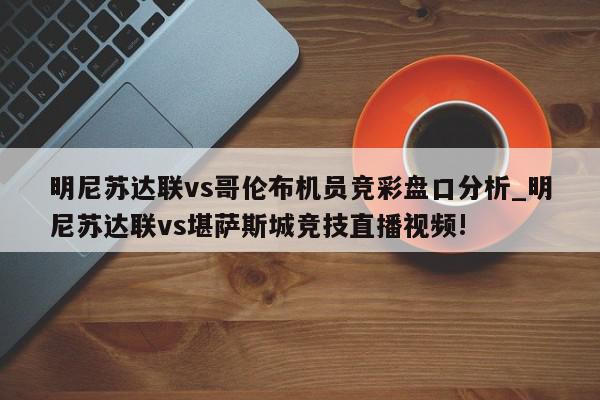 明尼苏达联vs哥伦布机员竞彩盘口分析_明尼苏达联vs堪萨斯城竞技直播视频!